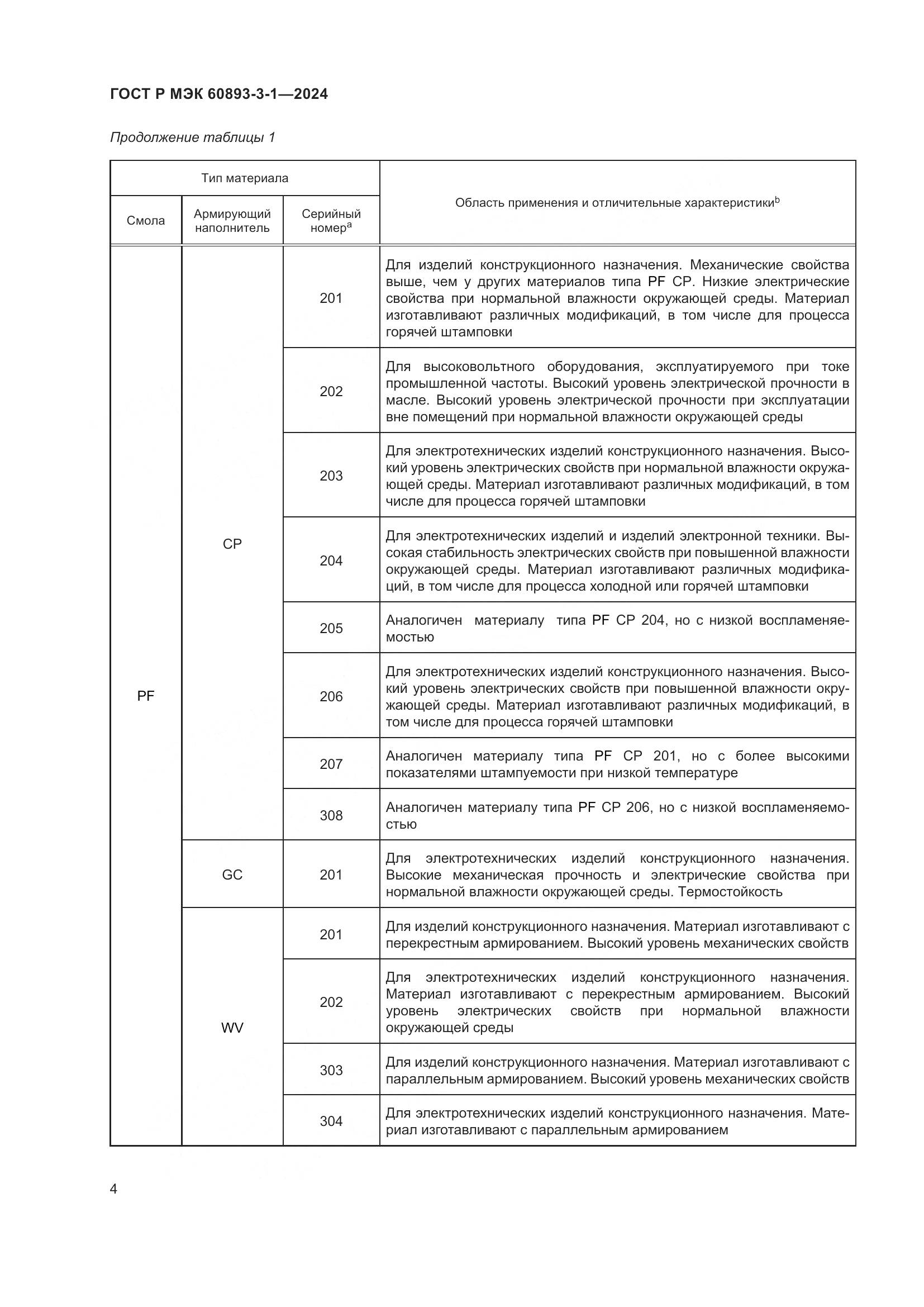 ГОСТ Р МЭК 60893-3-1—2024

Продолжение таблицы 1

| Тип материала | | | Область применения и отличительные характеристики$^b$ |
|---|---|---|---|
| Смола | Армирующий наполнитель | Серийный номер$^a$ | |
| PF | CP | 201 | Для изделий конструкционного назначения. Механические свойства выше, чем у других материалов типа PF CP. Низкие электрические свойства при нормальной влажности окружающей среды. Материал изготавливают различных модификаций, в том числе для процесса горячей штамповки |
| | | 202 | Для высоковольтного оборудования, эксплуатируемого при токе промышленной частоты. Высокий уровень электрической прочности в масле. Высокий уровень электрической прочности при эксплуатации вне помещений при нормальной влажности окружающей среды |
| | | 203 | Для электротехнических изделий конструкционного назначения. Высокий уровень электрических свойств при нормальной влажности окружающей среды. Материал изготавливают различных модификаций, в том числе для процесса горячей штамповки |
| | | 204 | Для электротехнических изделий и изделий электронной техники. Высокая стабильность электрических свойств при повышенной влажности окружающей среды. Материал изготавливают различных модификаций, в том числе для процесса холодной или горячей штамповки |
| | | 205 | Аналогичен материалу типа PF CP 204, но с низкой воспламеняемостью |
| | | 206 | Для электротехнических изделий конструкционного назначения. Высокий уровень электрических свойств при повышенной влажности окружающей среды. Материал изготавливают различных модификаций, в том числе для процесса горячей штамповки |
| | | 207 | Аналогичен материалу типа PF CP 201, но с более высокими показателями штампуемости при низкой температуре |
| | | 308 | Аналогичен материалу типа PF CP 206, но с низкой воспламеняемостью |
| | GC | 201 | Для электротехнических изделий конструкционного назначения. Высокие механическая прочность и электрические свойства при нормальной влажности окружающей среды. Термостойкость |
| | WV | 201 | Для изделий конструкционного назначения. Материал изготавливают с перекрестным армированием. Высокий уровень механических свойств |
| | | 202 | Для электротехнических изделий конструкционного назначения. Материал изготавливают с перекрестным армированием. Высокий уровень электрических свойств при нормальной влажности окружающей среды |
| | | 303 | Для изделий конструкционного назначения. Материал изготавливают с параллельным армированием. Высокий уровень механических свойств |
| | | 304 | Для электротехнических изделий конструкционного назначения. Материал изготавливают с параллельным армированием |

4